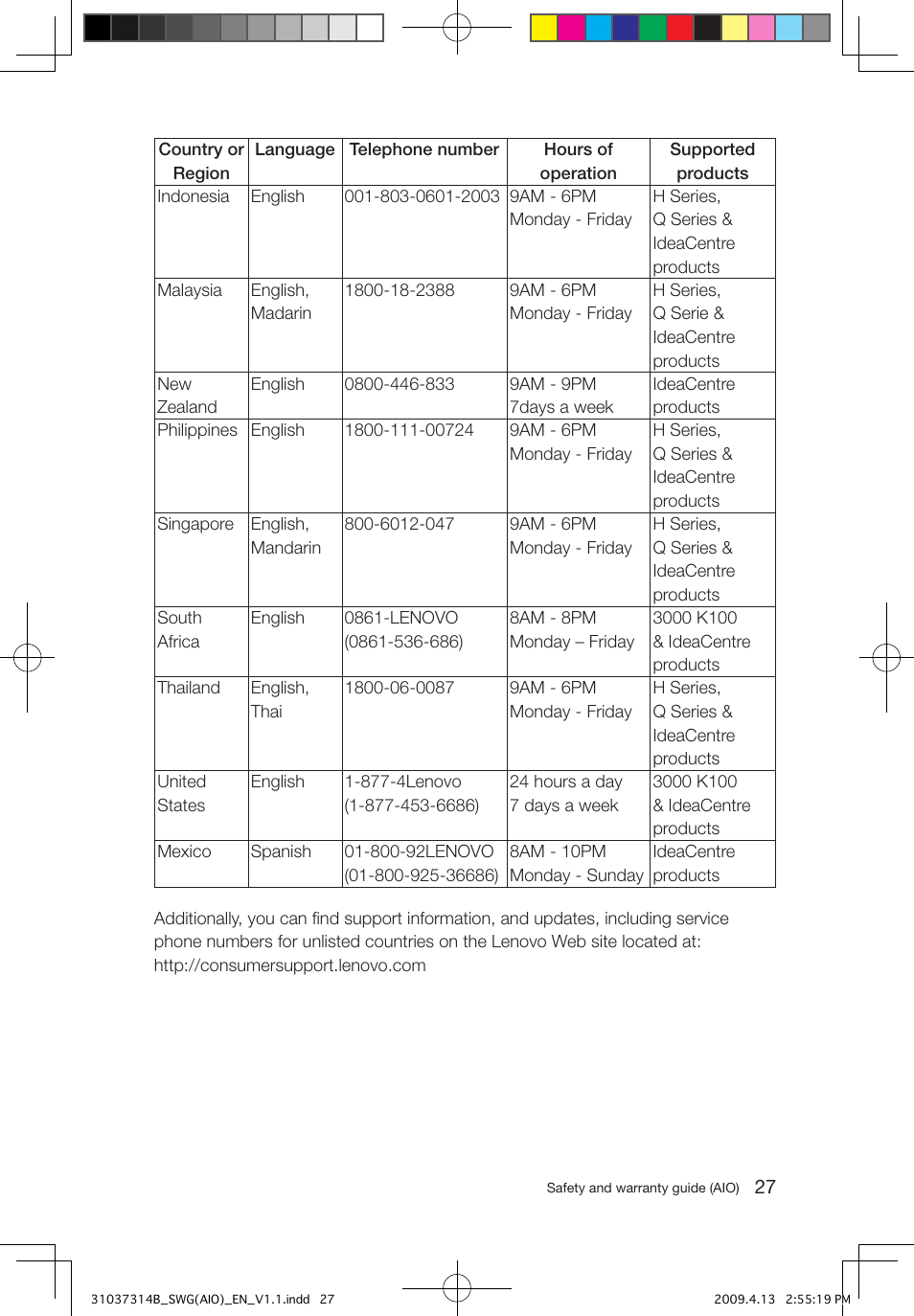 | Country or Region | Language | Telephone number | Hours of operation | Supported products |
|---|---|---|---|---|
| Indonesia | English | 001-803-0601-2003 | 9AM - 6PM Monday - Friday | H Series, Q Series & IdeaCentre products |
| Malaysia | English, Madarin | 1800-18-2388 | 9AM - 6PM Monday - Friday | H Series, Q Serie & IdeaCentre products |
| New Zealand | English | 0800-446-833 | 9AM - 9PM 7days a week | IdeaCentre products |
| Philippines | English | 1800-111-00724 | 9AM - 6PM Monday - Friday | H Series, Q Series & IdeaCentre products |
| Singapore | English, Mandarin | 800-6012-047 | 9AM - 6PM Monday - Friday | H Series, Q Series & IdeaCentre products |
| South Africa | English | 0861-LENOVO (0861-536-686) | 8AM - 8PM Monday – Friday | 3000 K100 & IdeaCentre products |
| Thailand | English, Thai | 1800-06-0087 | 9AM - 6PM Monday - Friday | H Series, Q Series & IdeaCentre products |
| United States | English | 1-877-4Lenovo (1-877-453-6686) | 24 hours a day 7 days a week | 3000 K100 & IdeaCentre products |
| Mexico | Spanish | 01-800-92LENOVO (01-800-925-36686) | 8AM - 10PM Monday - Sunday | IdeaCentre products |

Additionally, you can find support information, and updates, including service phone numbers for unlisted countries on the Lenovo Web site located at: http://consumersupport.lenovo.com

Safety and warranty guide (AIO) 27

31037314B_SWG(AIO)_EN_V1.1.indd 27 2009.4.13 2:55:19 PM